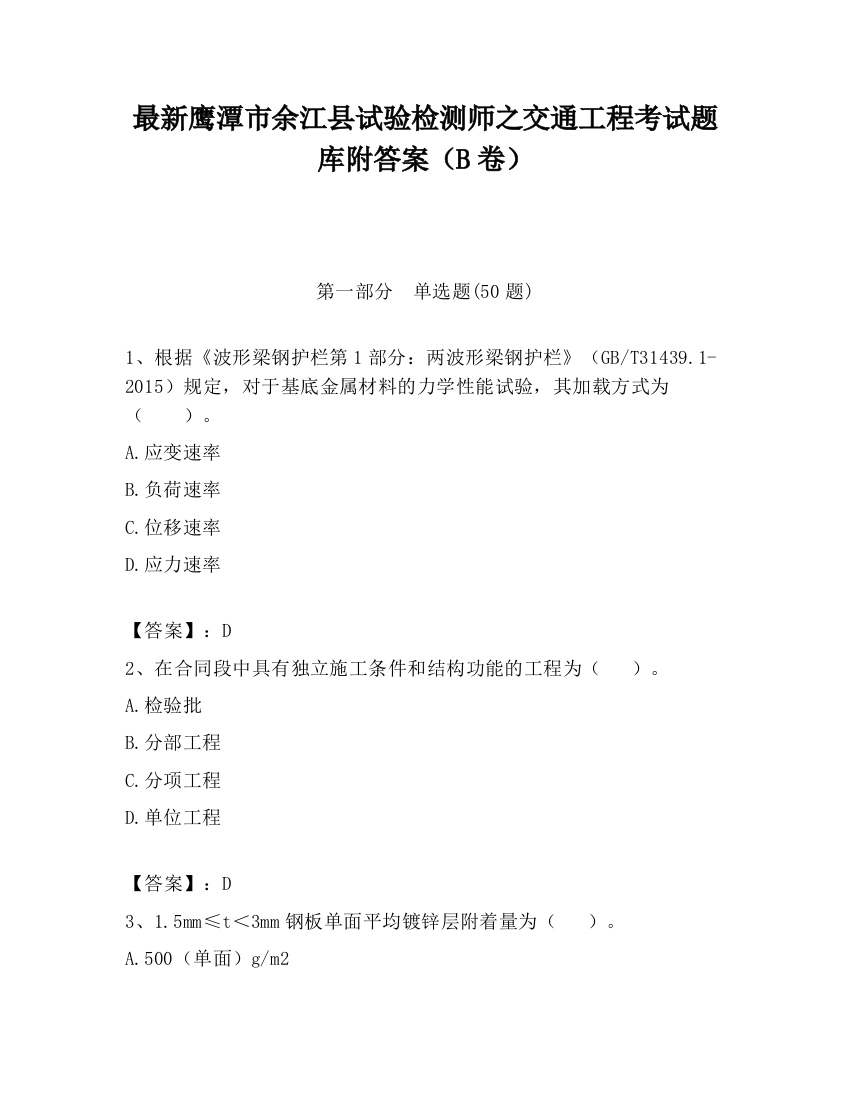 最新鹰潭市余江县试验检测师之交通工程考试题库附答案（B卷）

第一部分　单选题(50题)

1、根据《波形梁钢护栏第1部分：两波形梁钢护栏》（GB/T31439.1-2015）规定，对于基底金属材料的力学性能试验，其加载方式为（　　）。

A.应变速率

B.负荷速率

C.位移速率

D.应力速率

【答案】：D

2、在合同段中具有独立施工条件和结构功能的工程为（　　）。

A.检验批

B.分部工程

C.分项工程

D.单位工程

【答案】：D

3、1.5mm≤t＜3mm钢板单面平均镀锌层附着量为（　　）。

A.500（单面）g/m2